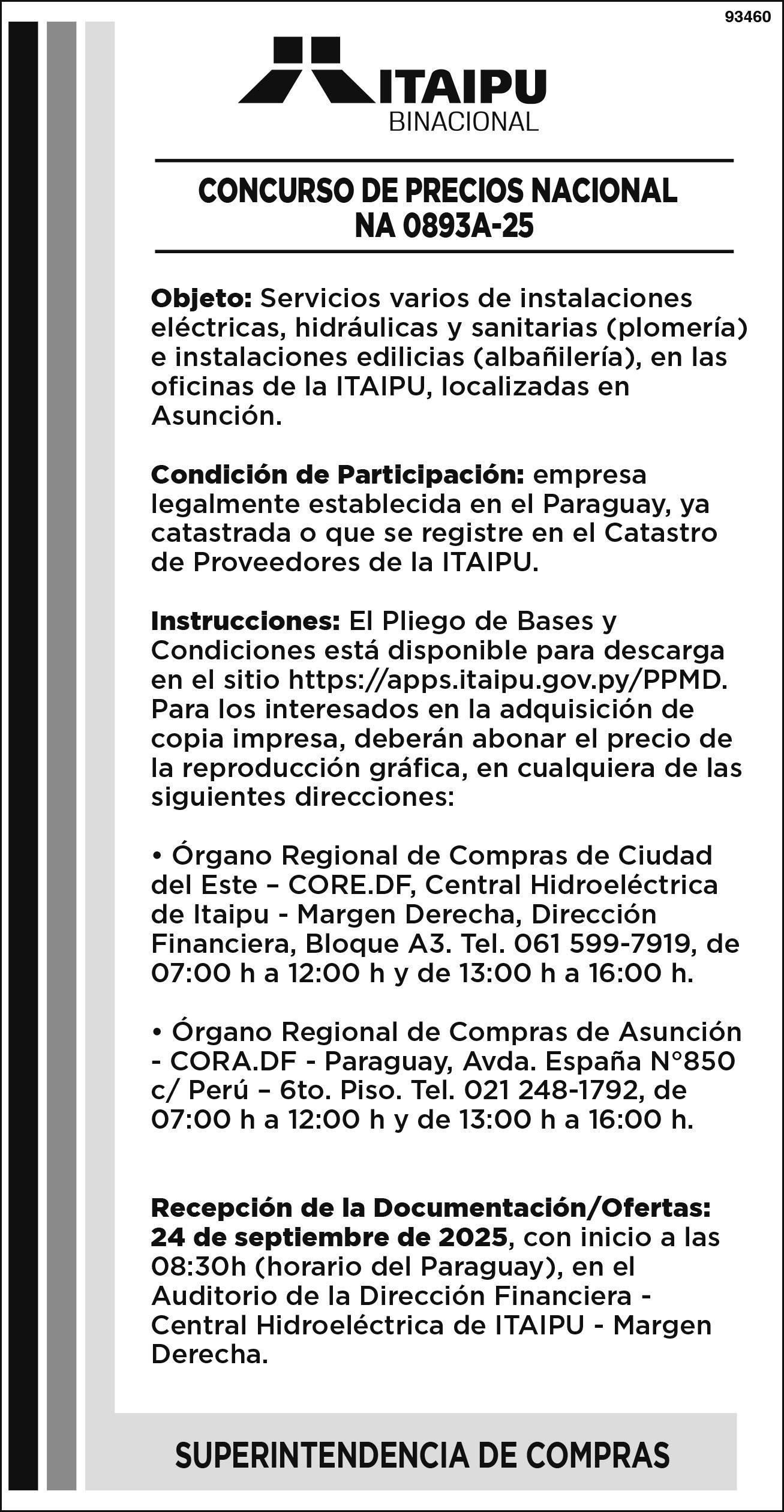 93460

ITAIPU
BINACIONAL

CONCURSO DE PRECIOS NACIONAL
NA 0893A-25

Objeto: Servicios varios de instalaciones eléctricas, hidráulicas y sanitarias (plomería) e instalaciones edilicias (albañilería), en las oficinas de la ITAIPU, localizadas en Asunción.

Condición de Participación: empresa legalmente establecida en el Paraguay, ya catastrada o que se registre en el Catastro de Proveedores de la ITAIPU.

Instrucciones: El Pliego de Bases y Condiciones está disponible para descarga en el sitio https://apps.itaipu.gov.py/PPMD. Para los interesados en la adquisición de copia impresa, deberán abonar el precio de la reproducción gráfica, en cualquiera de las siguientes direcciones:

• Órgano Regional de Compras de Ciudad del Este – CORE.DF, Central Hidroeléctrica de Itaipu - Margen Derecha, Dirección Financiera, Bloque A3. Tel. 061 599-7919, de 07:00 h a 12:00 h y de 13:00 h a 16:00 h.

• Órgano Regional de Compras de Asunción - CORA.DF - Paraguay, Avda. España N°850 c/ Perú – 6to. Piso. Tel. 021 248-1792, de 07:00 h a 12:00 h y de 13:00 h a 16:00 h.

Recepción de la Documentación/Ofertas: 24 de septiembre de 2025, con inicio a las 08:30h (horario del Paraguay), en el Auditorio de la Dirección Financiera - Central Hidroeléctrica de ITAIPU - Margen Derecha.

SUPERINTENDENCIA DE COMPRAS